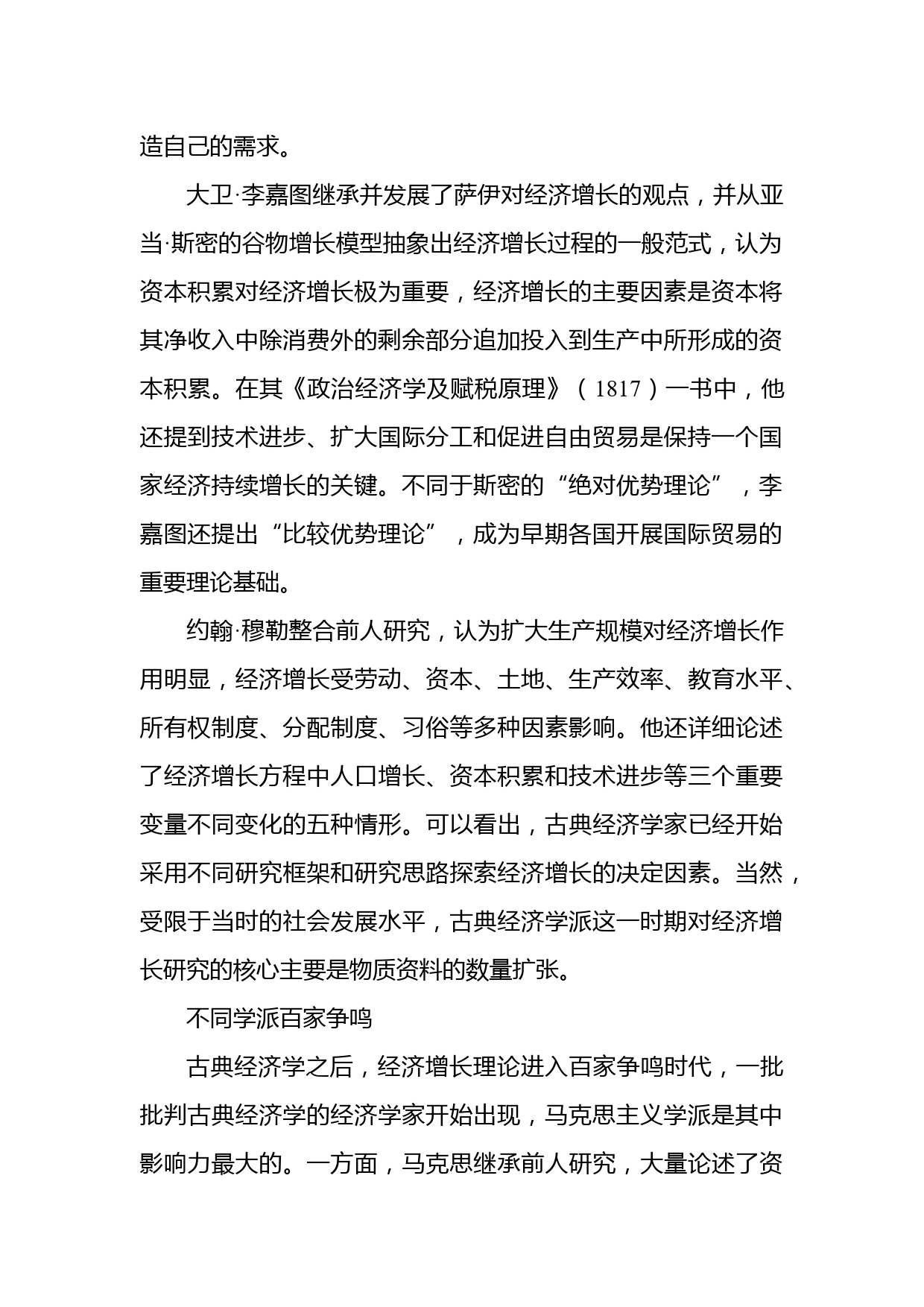 造自己的需求。

大卫·李嘉图继承并发展了萨伊对经济增长的观点，并从亚当·斯密的谷物增长模型抽象出经济增长过程的一般范式，认为资本积累对经济增长极为重要，经济增长的主要因素是资本将其净收入中除消费外的剩余部分追加投入到生产中所形成的资本积累。在其《政治经济学及赋税原理》（1817）一书中，他还提到技术进步、扩大国际分工和促进自由贸易是保持一个国家经济持续增长的关键。不同于斯密的“绝对优势理论”，李嘉图还提出“比较优势理论”，成为早期各国开展国际贸易的重要理论基础。

约翰·穆勒整合前人研究，认为扩大生产规模对经济增长作用明显，经济增长受劳动、资本、土地、生产效率、教育水平、所有权制度、分配制度、习俗等多种因素影响。他还详细论述了经济增长方程中人口增长、资本积累和技术进步等三个重要变量不同变化的五种情形。可以看出，古典经济学家已经开始采用不同研究框架和研究思路探索经济增长的决定因素。当然，受限于当时的社会发展水平，古典经济学派这一时期对经济增长研究的核心主要是物质资料的数量扩张。

不同学派百家争鸣

古典经济学之后，经济增长理论进入百家争鸣时代，一批批判古典经济学的经济学家开始出现，马克思主义学派是其中影响力最大的。一方面，马克思继承前人研究，大量论述了资